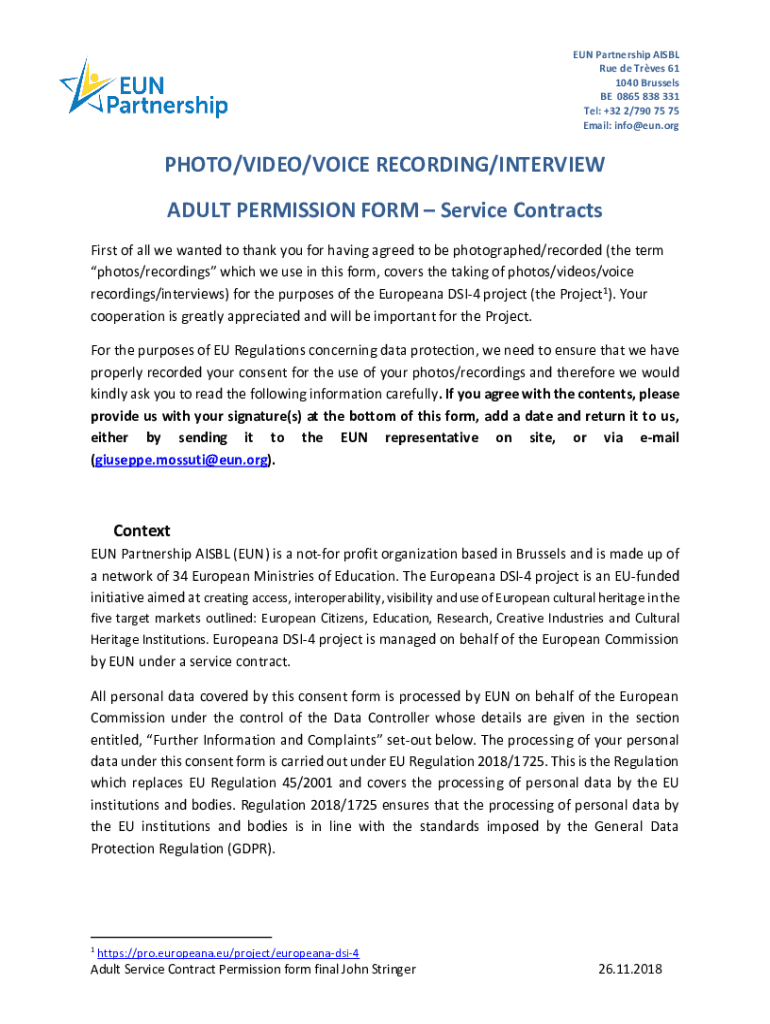 EUN Partnership

EUN Partnership AISBL
Rue de Trèves 61
1040 Brussels
BE 0865 838 331
Tel: +32 2/790 75 75
Email: info@eun.org

PHOTO/VIDEO/VOICE RECORDING/INTERVIEW

ADULT PERMISSION FORM – Service Contracts

First of all we wanted to thank you for having agreed to be photographed/recorded (the term "photos/recordings" which we use in this form, covers the taking of photos/videos/voice recordings/interviews) for the purposes of the Europeana DSI-4 project (the Project$^1$). Your cooperation is greatly appreciated and will be important for the Project.

For the purposes of EU Regulations concerning data protection, we need to ensure that we have properly recorded your consent for the use of your photos/recordings and therefore we would kindly ask you to read the following information carefully. If you agree with the contents, please provide us with your signature(s) at the bottom of this form, add a date and return it to us, either by sending it to the EUN representative on site, or via e-mail (giuseppe.mossuti@eun.org).

Context

EUN Partnership AISBL (EUN) is a not-for profit organization based in Brussels and is made up of a network of 34 European Ministries of Education. The Europeana DSI-4 project is an EU-funded initiative aimed at creating access, interoperability, visibility and use of European cultural heritage in the five target markets outlined: European Citizens, Education, Research, Creative Industries and Cultural Heritage Institutions. Europeana DSI-4 project is managed on behalf of the European Commission by EUN under a service contract.

All personal data covered by this consent form is processed by EUN on behalf of the European Commission under the control of the Data Controller whose details are given in the section entitled, "Further Information and Complaints" set-out below. The processing of your personal data under this consent form is carried out under EU Regulation 2018/1725. This is the Regulation which replaces EU Regulation 45/2001 and covers the processing of personal data by the EU institutions and bodies. Regulation 2018/1725 ensures that the processing of personal data by the EU institutions and bodies is in line with the standards imposed by the General Data Protection Regulation (GDPR).

$^1$ https://pro.europeana.eu/project/europeana-dsi-4

Adult Service Contract Permission form final John Stringer 26.11.2018